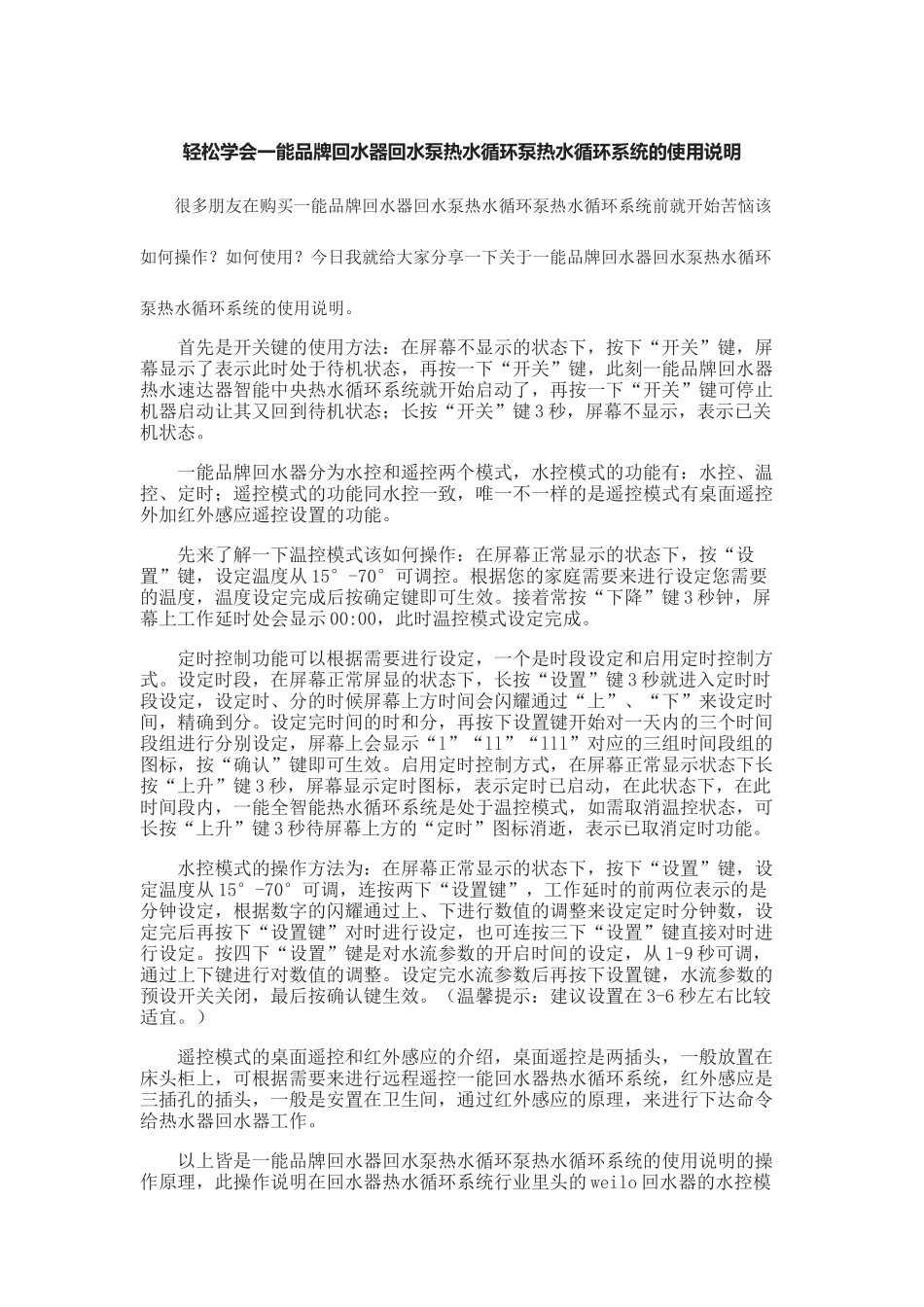 轻松学会一能品牌回水器回水泵热水循环泵热水循环系统的使用说明

很多朋友在购买一能品牌回水器回水泵热水循环泵热水循环系统前就开始苦恼该如何操作？如何使用？今日我就给大家分享一下关于一能品牌回水器回水泵热水循环泵热水循环系统的使用说明。

首先是开关键的使用方法：在屏幕不显示的状态下，按下“开关”键，屏幕显示了表示此时处于待机状态，再按一下“开关”键，此刻一能品牌回水器热水速达器智能中央热水循环系统就开始启动了，再按一下“开关”键可停止机器启动让其又回到待机状态；长按“开关”键3秒，屏幕不显示，表示已关机状态。

一能品牌回水器分为水控和遥控两个模式，水控模式的功能有：水控、温控、定时；遥控模式的功能同水控一致，唯一不一样的是遥控模式有桌面遥控外加红外感应遥控设置的功能。

先来了解一下温控模式该如何操作：在屏幕正常显示的状态下，按“设置”键，设定温度从15°-70°可调控。根据您的家庭需要来进行设定您需要的温度，温度设定完成后按确定键即可生效。接着常按“下降”键3秒钟，屏幕上工作延时处会显示00:00，此时温控模式设定完成。

定时控制功能可以根据需要进行设定，一个是时段设定和启用定时控制方式。设定时段，在屏幕正常屏显的状态下，长按“设置”键3秒就进入定时时段设定，设定时、分的时候屏幕上方时间会闪耀通过“上”、“下”来设定时间，精确到分。设定完时间的时和分，再按下设置键开始对一天内的三个时间段组进行分别设定，屏幕上会显示“1”“11”“111”对应的三组时间段组的图标，按“确认”键即可生效。启用定时控制方式，在屏幕正常显示状态下长按“上升”键3秒，屏幕显示定时图标，表示定时已启动，在此状态下，在此时间段内，一能全智能热水循环系统是处于温控模式，如需取消温控状态，可长按“上升”键3秒待屏幕上方的“定时”图标消逝，表示已取消定时功能。

水控模式的操作方法为：在屏幕正常显示的状态下，按下“设置”键，设定温度从15°-70°可调，连按两下“设置键”，工作延时的前两位表示的是分钟设定，根据数字的闪耀通过上、下进行数值的调整来设定定时分钟数，设定完后再按下“设置键”对时进行设定，也可连按三下“设置”键直接对时进行设定。按四下“设置”键是对水流参数的开启时间的设定，从1-9秒可调，通过上下键进行对数值的调整。设定完水流参数后再按下设置键，水流参数的预设开关关闭，最后按确认键生效。（温馨提示：建议设置在3-6秒左右比较适宜。）

遥控模式的桌面遥控和红外感应的介绍，桌面遥控是两插头，一般放置在床头柜上，可根据需要来进行远程遥控一能回水器热水循环系统，红外感应是三插孔的插头，一般是安置在卫生间，通过红外感应的原理，来进行下达命令给热水器回水器工作。

以上皆是一能品牌回水器回水泵热水循环泵热水循环系统的使用说明的操作原理，此操作说明在回水器热水循环系统行业里头的weilo回水器的水控模